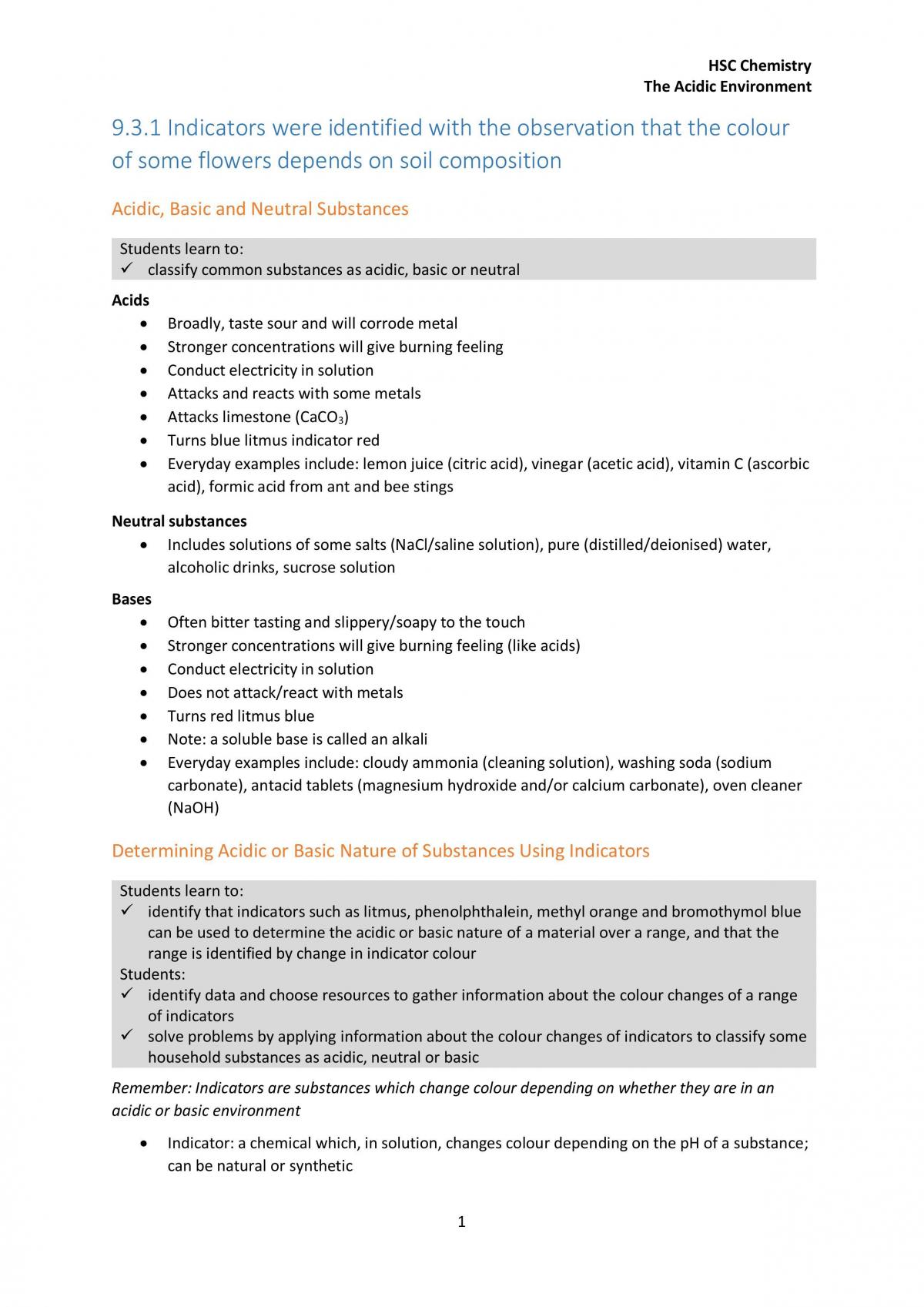 HSC Chemistry
The Acidic Environment

9.3.1 Indicators were identified with the observation that the colour of some flowers depends on soil composition

Acidic, Basic and Neutral Substances

Students learn to:
✓ classify common substances as acidic, basic or neutral

Acids
• Broadly, taste sour and will corrode metal
• Stronger concentrations will give burning feeling
• Conduct electricity in solution
• Attacks and reacts with some metals
• Attacks limestone ($CaCO_3$)
• Turns blue litmus indicator red
• Everyday examples include: lemon juice (citric acid), vinegar (acetic acid), vitamin C (ascorbic acid), formic acid from ant and bee stings

Neutral substances
• Includes solutions of some salts (NaCl/saline solution), pure (distilled/deionised) water, alcoholic drinks, sucrose solution

Bases
• Often bitter tasting and slippery/soapy to the touch
• Stronger concentrations will give burning feeling (like acids)
• Conduct electricity in solution
• Does not attack/react with metals
• Turns red litmus blue
• Note: a soluble base is called an alkali
• Everyday examples include: cloudy ammonia (cleaning solution), washing soda (sodium carbonate), antacid tablets (magnesium hydroxide and/or calcium carbonate), oven cleaner (NaOH)

Determining Acidic or Basic Nature of Substances Using Indicators

Students learn to:
✓ identify that indicators such as litmus, phenolphthalein, methyl orange and bromothymol blue can be used to determine the acidic or basic nature of a material over a range, and that the range is identified by change in indicator colour
Students:
✓ identify data and choose resources to gather information about the colour changes of a range of indicators
✓ solve problems by applying information about the colour changes of indicators to classify some household substances as acidic, neutral or basic

Remember: Indicators are substances which change colour depending on whether they are in an acidic or basic environment

• Indicator: a chemical which, in solution, changes colour depending on the pH of a substance; can be natural or synthetic

1